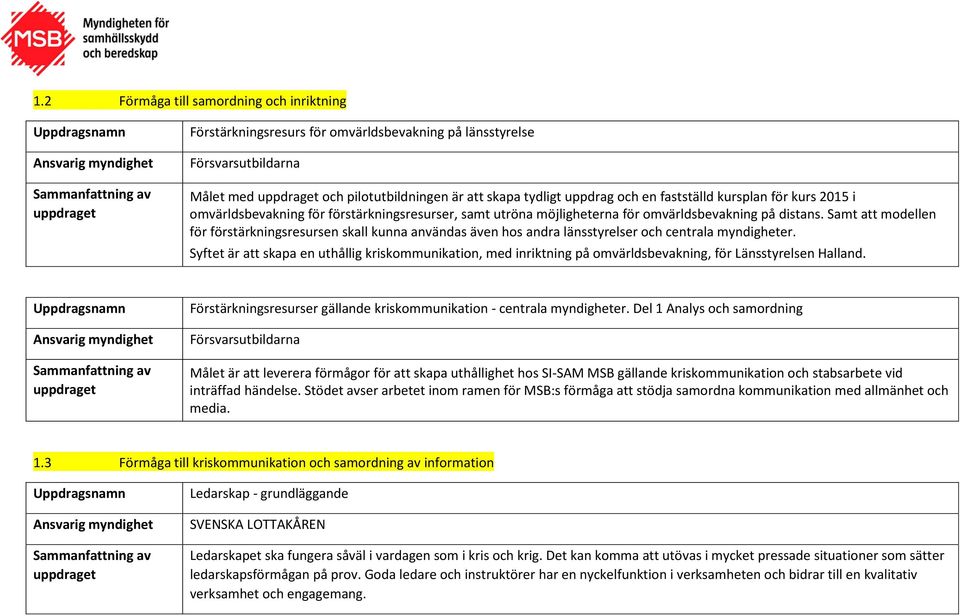 MSB Myndigheten för samhällsskydd och beredskap

1.2 Förmåga till samordning och inriktning

| Uppdragsnamn | Förstärkningsresurs för omvärldsbevakning på länsstyrelse |
|---|---|
| Ansvarig myndighet | Försvarsutbildarna |
| Sammanfattning av uppdraget | Målet med uppdraget och pilotutbildningen är att skapa tydligt uppdrag och en fastställd kursplan för kurs 2015 i omvärldsbevakning för förstärkningsresurser, samt utröna möjligheterna för omvärldsbevakning på distans. Samt att modellen för förstärkningsresursen skall kunna användas även hos andra länsstyrelser och centrala myndigheter. Syftet är att skapa en uthållig kriskommunikation, med inriktning på omvärldsbevakning, för Länsstyrelsen Halland. |

| Uppdragsnamn | Förstärkningsresurser gällande kriskommunikation - centrala myndigheter. Del 1 Analys och samordning |
|---|---|
| Ansvarig myndighet | Försvarsutbildarna |
| Sammanfattning av uppdraget | Målet är att leverera förmågor för att skapa uthållighet hos SI-SAM MSB gällande kriskommunikation och stabsarbete vid inträffad händelse. Stödet avser arbetet inom ramen för MSB:s förmåga att stödja samordna kommunikation med allmänhet och media. |

1.3 Förmåga till kriskommunikation och samordning av information

| Uppdragsnamn | Ledarskap - grundläggande |
|---|---|
| Ansvarig myndighet | SVENSKA LOTTAKÅREN |
| Sammanfattning av uppdraget | Ledarskapet ska fungera såväl i vardagen som i kris och krig. Det kan komma att utövas i mycket pressade situationer som sätter ledarskapsförmågan på prov. Goda ledare och instruktörer har en nyckelfunktion i verksamheten och bidrar till en kvalitativ verksamhet och engagemang. |